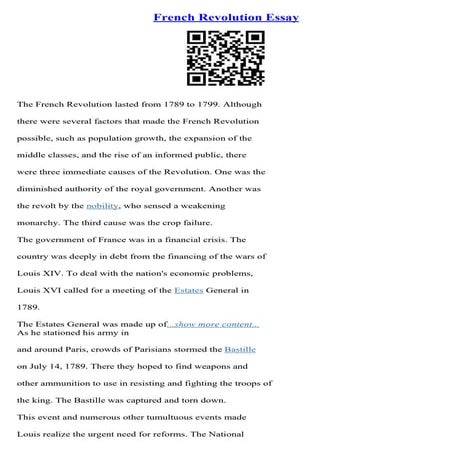 French Revolution Essay

The French Revolution lasted from 1789 to 1799. Although there were several factors that made the French Revolution possible, such as population growth, the expansion of the middle classes, and the rise of an informed public, there were three immediate causes of the Revolution. One was the diminished authority of the royal government. Another was the revolt by the nobility, who sensed a weakening monarchy. The third cause was the crop failure.

The government of France was in a financial crisis. The country was deeply in debt from the financing of the wars of Louis XIV. To deal with the nation's economic problems, Louis XVI called for a meeting of the Estates General in 1789.

The Estates General was made up of...show more content...

As he stationed his army in and around Paris, crowds of Parisians stormed the Bastille on July 14, 1789. There they hoped to find weapons and other ammunition to use in resisting and fighting the troops of the king. The Bastille was captured and torn down.

This event and numerous other tumultuous events made Louis realize the urgent need for reforms. The National